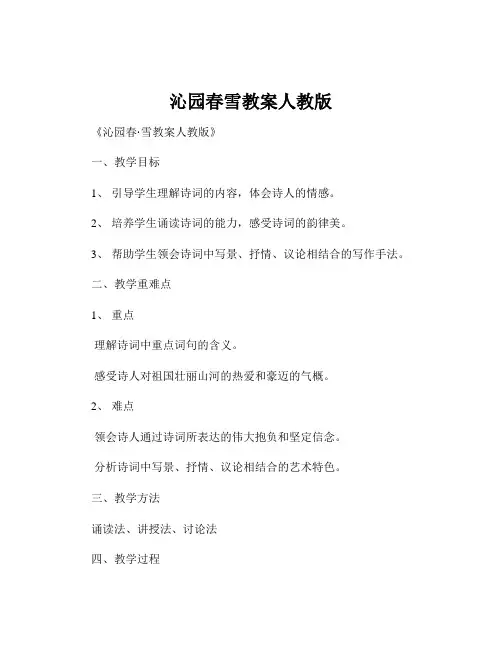 沁园春雪教案人教版

《沁园春·雪教案人教版》

一、教学目标

1、 引导学生理解诗词的内容，体会诗人的情感。

2、 培养学生诵读诗词的能力，感受诗词的韵律美。

3、 帮助学生领会诗词中写景、抒情、议论相结合的写作手法。

二、教学重难点

1、 重点

理解诗词中重点词句的含义。

感受诗人对祖国壮丽山河的热爱和豪迈的气概。

2、 难点

领会诗人通过诗词所表达的伟大抱负和坚定信念。

分析诗词中写景、抒情、议论相结合的艺术特色。

三、教学方法

诵读法、讲授法、讨论法

四、教学过程